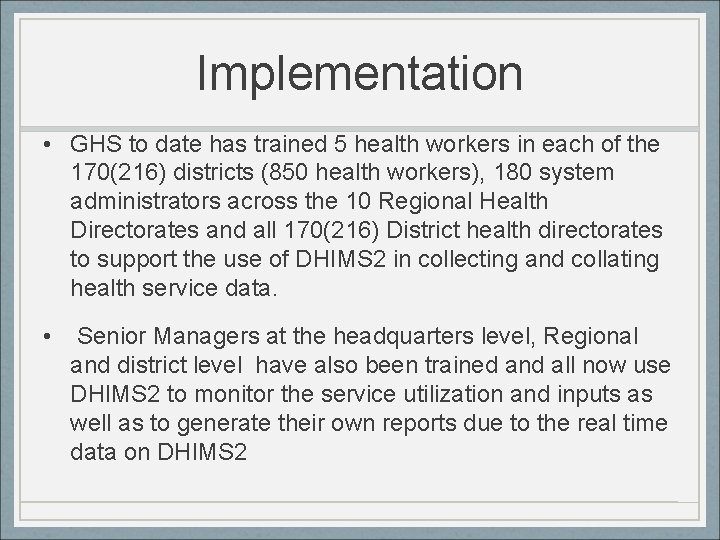 Implementation

• GHS to date has trained 5 health workers in each of the 170(216) districts (850 health workers), 180 system administrators across the 10 Regional Health Directorates and all 170(216) District health directorates to support the use of DHIMS2 in collecting and collating health service data.

• Senior Managers at the headquarters level, Regional and district level have also been trained and all now use DHIMS2 to monitor the service utilization and inputs as well as to generate their own reports due to the real time data on DHIMS2